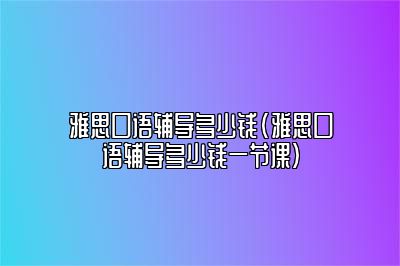 雅思口语辅导多少钱(雅思口语辅导多少钱一节课)